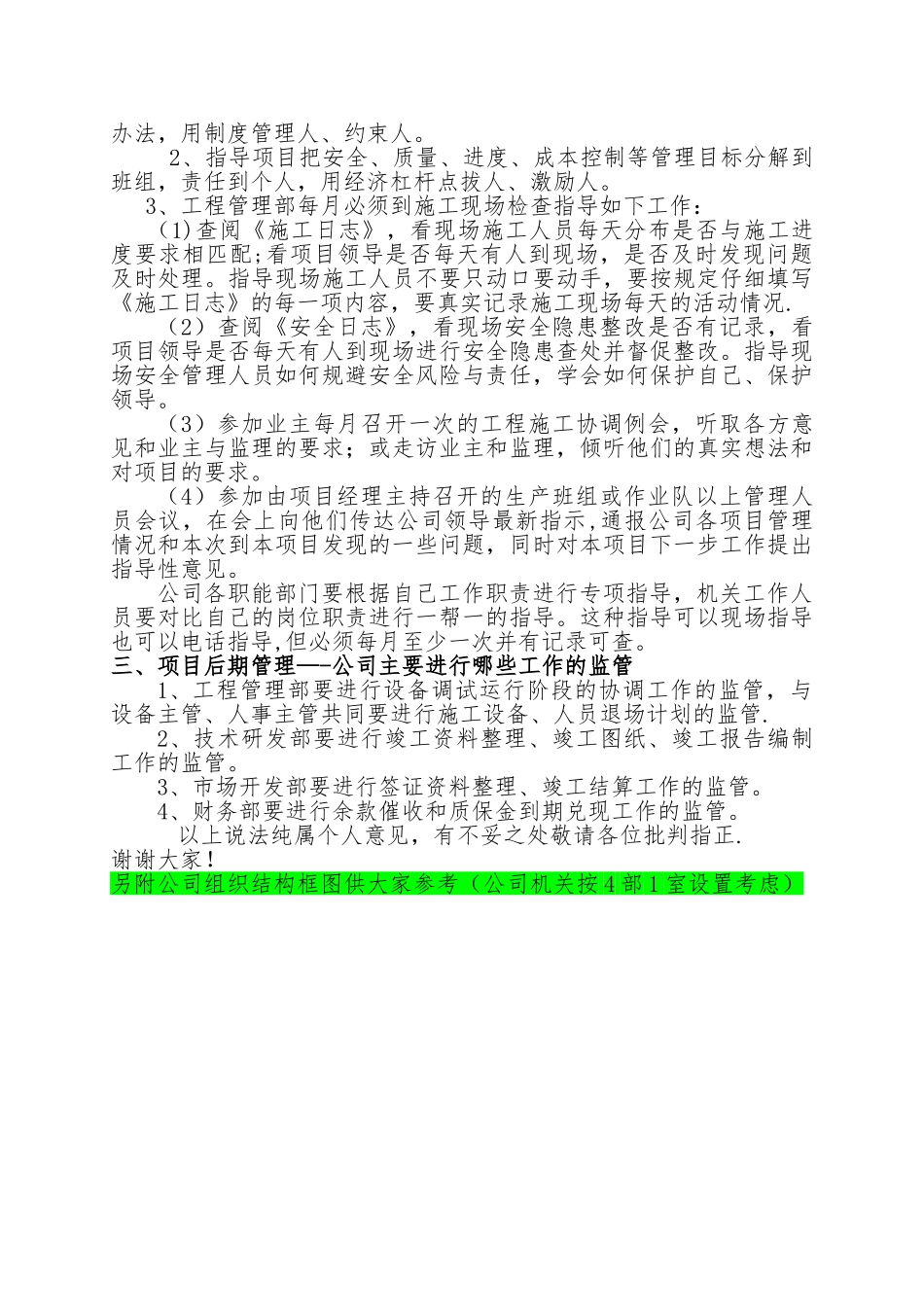 办法，用制度管理人、约束人。

2、指导项目把安全、质量、进度、成本控制等管理目标分解到班组，责任到个人，用经济杠杆点拔人、激励人。

3、工程管理部每月必须到施工现场检查指导如下工作：

(1)查阅《施工日志》，看现场施工人员每天分布是否与施工进度要求相匹配;看项目领导是否每天有人到现场，是否及时发现问题及时处理。指导现场施工人员不要只动口要动手，要按规定仔细填写《施工日志》的每一项内容，要真实记录施工现场每天的活动情况.

（2）查阅《安全日志》，看现场安全隐患整改是否有记录，看项目领导是否每天有人到现场进行安全隐患查处并督促整改。指导现场安全管理人员如何规避安全风险与责任，学会如何保护自己、保护领导。

（3）参加业主每月召开一次的工程施工协调例会，听取各方意见和业主与监理的要求；或走访业主和监理，倾听他们的真实想法和对项目的要求。

（4）参加由项目经理主持召开的生产班组或作业队以上管理人员会议，在会上向他们传达公司领导最新指示,通报公司各项目管理情况和本次到本项目发现的一些问题，同时对本项目下一步工作提出指导性意见。

公司各职能部门要根据自己工作职责进行专项指导，机关工作人员要对比自己的岗位职责进行一帮一的指导。这种指导可以现场指导也可以电话指导,但必须每月至少一次并有记录可查。

三、项目后期管理—-公司主要进行哪些工作的监管

1、工程管理部要进行设备调试运行阶段的协调工作的监管，与设备主管、人事主管共同要进行施工设备、人员退场计划的监管.

2、技术研发部要进行竣工资料整理、竣工图纸、竣工报告编制工作的监管。

3、市场开发部要进行签证资料整理、竣工结算工作的监管。

4、财务部要进行余款催收和质保金到期兑现工作的监管。

以上说法纯属个人意见，有不妥之处敬请各位批判指正.

谢谢大家！

另附公司组织结构框图供大家参考（公司机关按4部1室设置考虑）